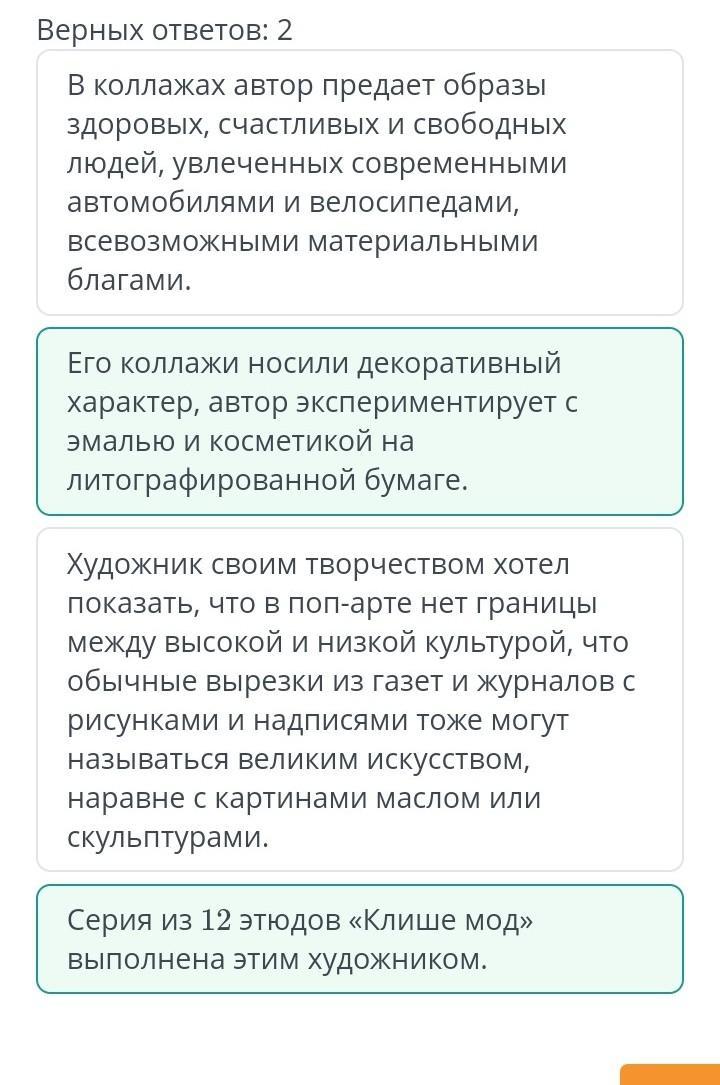 Верных ответов: 2

В коллажах автор предает образы здоровых, счастливых и свободных людей, увлеченных современными автомобилями и велосипедами, всевозможными материальными благами.

Его коллажи носили декоративный характер, автор экспериментирует с эмалью и косметикой на литографированной бумаге.

Художник своим творчеством хотел показать, что в поп-арте нет границы между высокой и низкой культурой, что обычные вырезки из газет и журналов с рисунками и надписями тоже могут называться великим искусством, наравне с картинами маслом или скульптурами.

Серия из 12 этюдов «Клише мод» выполнена этим художником.